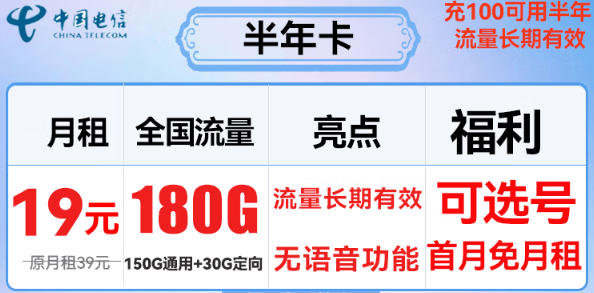 中国电信
CHINA TELECOM

半年卡

充100可用半年
流量长期有效

| 月租 | 全国流量 | 亮点 | 福利 |
|---|---|---|---|
| 19元 原月租39元 | 180G 150G通用+30G定向 | 流量长期有效 无语音功能 | 可选号 首月免月租 |